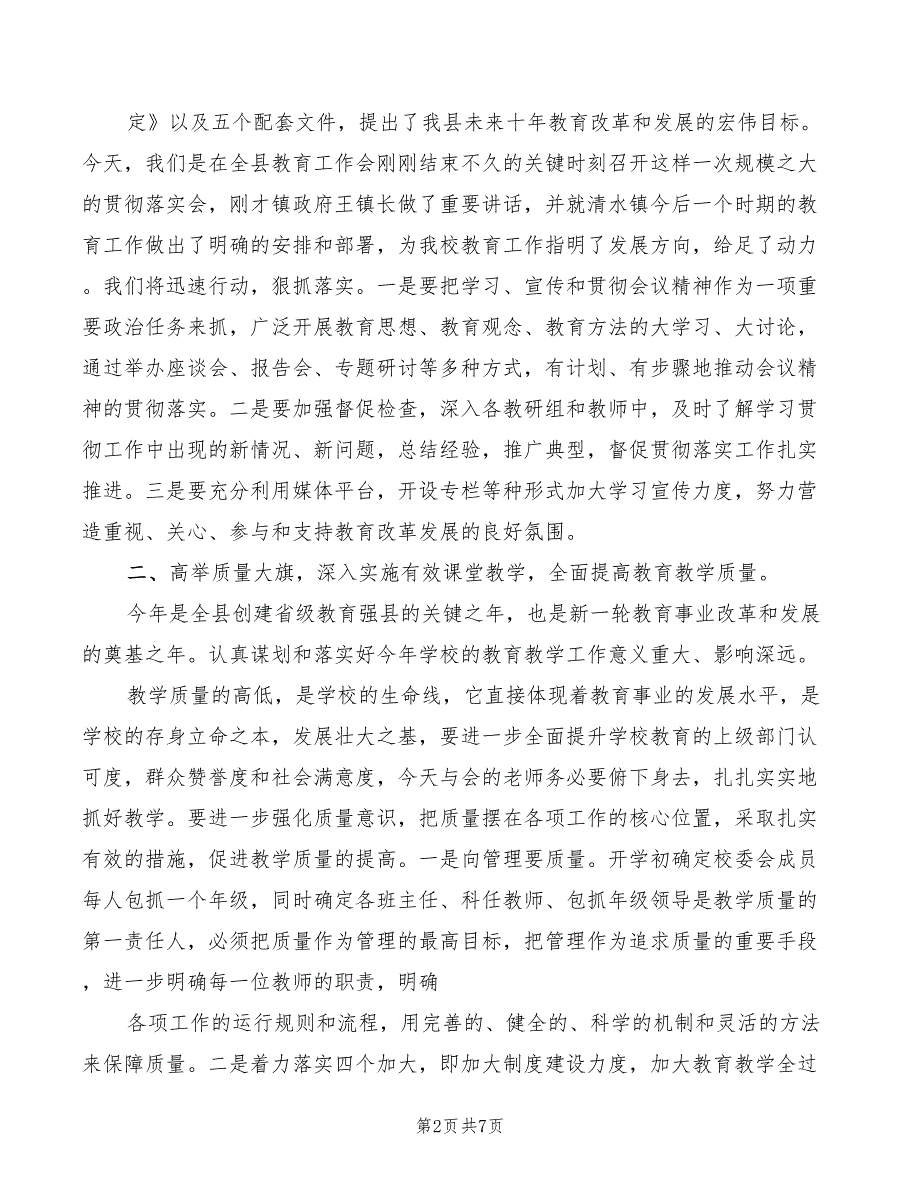 定》以及五个配套文件，提出了我县未来十年教育改革和发展的宏伟目标。今天，我们是在全县教育工作会刚刚结束不久的关键时刻召开这样一次规模之大的贯彻落实会，刚才镇政府王镇长做了重要讲话，并就清水镇今后一个时期的教育工作做出了明确的安排和部署，为我校教育工作指明了发展方向，给足了动力。我们将迅速行动，狠抓落实。一是要把学习、宣传和贯彻会议精神作为一项重要政治任务来抓，广泛开展教育思想、教育观念、教育方法的大学习、大讨论，通过举办座谈会、报告会、专题研讨等多种方式，有计划、有步骤地推动会议精神的贯彻落实。二是要加强督促检查，深入各教研组和教师中，及时了解学习贯彻工作中出现的新情况、新问题，总结经验，推广典型，督促贯彻落实工作扎实推进。三是要充分利用媒体平台，开设专栏等种形式加大学习宣传力度，努力营造重视、关心、参与和支持教育改革发展的良好氛围。

二、高举质量大旗，深入实施有效课堂教学，全面提高教育教学质量。

今年是全县创建省级教育强县的关键之年，也是新一轮教育事业改革和发展的奠基之年。认真谋划和落实好今年学校的教育教学工作意义重大、影响深远。

教学质量的高低，是学校的生命线，它直接体现着教育事业的发展水平，是学校的存身立命之本，发展壮大之基，要进一步全面提升学校教育的上级部门认可度，群众赞誉度和社会满意度，今天与会的老师务必要俯下身去，扎扎实实地抓好教学。要进一步强化质量意识，把质量摆在各项工作的核心位置，采取扎实有效的措施，促进教学质量的提高。一是向管理要质量。开学初确定校委会成员每人包抓一个年级，同时确定各班主任、科任教师、包抓年级领导是教学质量的第一责任人，必须把质量作为管理的最高目标，把管理作为追求质量的重要手段，进一步明确每一位教师的职责，明确

各项工作的运行规则和流程，用完善的、健全的、科学的机制和灵活的方法来保障质量。二是着力落实四个加大，即加大制度建设力度，加大教育教学全过

第2页 共7页